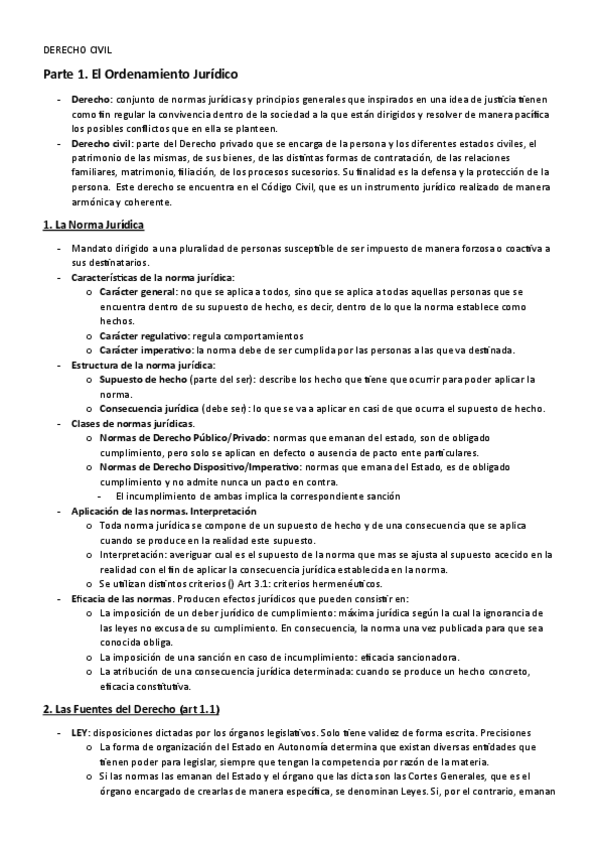 DERECHO CIVIL

Parte 1. El Ordenamiento Jurídico

- Derecho: conjunto de normas jurídicas y principios generales que inspirados en una idea de justicia tienen como fin regular la convivencia dentro de la sociedad a la que están dirigidos y resolver de manera pacífica los posibles conflictos que en ella se planteen.
- Derecho civil: parte del Derecho privado que se encarga de la persona y los diferentes estados civiles, el patrimonio de las mismas, de sus bienes, de las distintas formas de contratación, de las relaciones familiares, matrimonio, filiación, de los procesos sucesorios. Su finalidad es la defensa y la protección de la persona. Este derecho se encuentra en el Código Civil, que es un instrumento jurídico realizado de manera armónica y coherente.

1. La Norma Jurídica

- Mandato dirigido a una pluralidad de personas susceptible de ser impuesto de manera forzosa o coactiva a sus destinatarios.
- Características de la norma jurídica:
  o Carácter general: no que se aplica a todos, sino que se aplica a todas aquellas personas que se encuentra dentro de su supuesto de hecho, es decir, dentro de lo que la norma establece como hechos.
  o Carácter regulativo: regula comportamientos
  o Carácter imperativo: la norma debe de ser cumplida por las personas a las que va destinada.
- Estructura de la norma jurídica:
  o Supuesto de hecho (parte del ser): describe los hecho que tiene que ocurrir para poder aplicar la norma.
  o Consecuencia jurídica (debe ser): lo que se va a aplicar en casi de que ocurra el supuesto de hecho.
- Clases de normas jurídicas.
  o Normas de Derecho Público/Privado: normas que emanan del estado, son de obligado cumplimiento, pero solo se aplican en defecto o ausencia de pacto ente particulares.
  o Normas de Derecho Dispositivo/Imperativo: normas que emana del Estado, es de obligado cumplimiento y no admite nunca un pacto en contra.
    - El incumplimiento de ambas implica la correspondiente sanción
- Aplicación de las normas. Interpretación
  o Toda norma jurídica se compone de un supuesto de hecho y de una consecuencia que se aplica cuando se produce en la realidad este supuesto.
  o Interpretación: averiguar cual es el supuesto de la norma que mas se ajusta al supuesto acecido en la realidad con el fin de aplicar la consecuencia jurídica establecida en la norma.
  o Se utilizan distintos criterios () Art 3.1: criterios hermenéuticos.
- Eficacia de las normas. Producen efectos jurídicos que pueden consistir en:
  o La imposición de un deber jurídico de cumplimiento: máxima jurídica según la cual la ignorancia de las leyes no excusa de su cumplimiento. En consecuencia, la norma una vez publicada para que sea conocida obliga.
  o La imposición de una sanción en caso de incumplimiento: eficacia sancionadora.
  o La atribución de una consecuencia jurídica determinada: cuando se produce un hecho concreto, eficacia constitutiva.

2. Las Fuentes del Derecho (art 1.1)

- LEY: disposiciones dictadas por los órganos legislativos. Solo tiene validez de forma escrita. Precisiones
  o La forma de organización del Estado en Autonomía determina que existan diversas entidades que tienen poder para legislar, siempre que tengan la competencia por razón de la materia.
  o Si las normas las emanan del Estado y el órgano que las dicta son las Cortes Generales, que es el órgano encargado de crearlas de manera específica, se denominan Leyes. Si, por el contrario, emanan